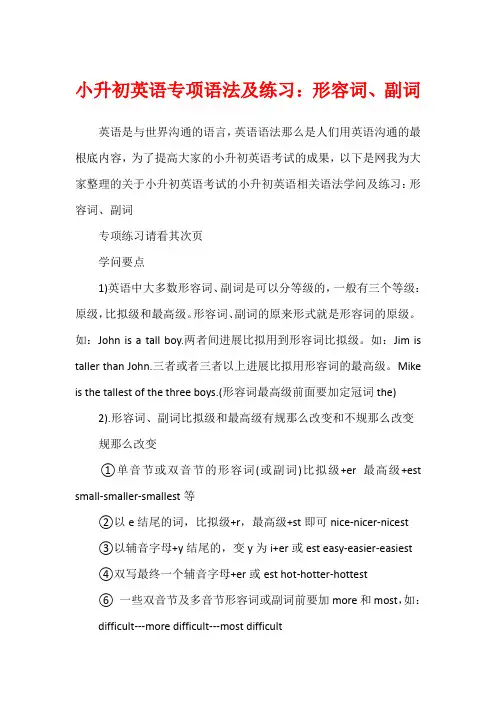 小升初英语专项语法及练习：形容词、副词

英语是与世界沟通的语言，英语语法那么是人们用英语沟通的最根底内容，为了提高大家的小升初英语考试的成果，以下是网我为大家整理的关于小升初英语考试的小升初英语相关语法学问及练习：形容词、副词

专项练习请看其次页

学问要点

1)英语中大多数形容词、副词是可以分等级的，一般有三个等级：原级，比拟级和最高级。形容词、副词的原来形式就是形容词的原级。如：John is a tall boy.两者间进展比拟用到形容词比拟级。如：Jim is taller than John.三者或者三者以上进展比拟用形容词的最高级。Mike is the tallest of the three boys.(形容词最高级前面要加定冠词 the)

2).形容词、副词比拟级和最高级有规那么改变和不规那么改变

规那么改变

①单音节或双音节的形容词(或副词)比拟级+er 最高级+est small-smaller-smallest 等

②以 e 结尾的词，比拟级+r，最高级+st 即可 nice-nicer-nicest

③以辅音字母+y 结尾的，变 y 为 i+er 或 est easy-easier-easiest

④双写最终一个辅音字母+er 或 est hot-hotter-hottest

⑥ 一些双音节及多音节形容词或副词前要加 more 和 most，如：difficult---more difficult---most difficult